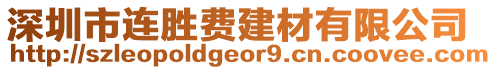 深圳市连胜费建材有限公司
http://szleopoldgeor9.cn.coovee.com